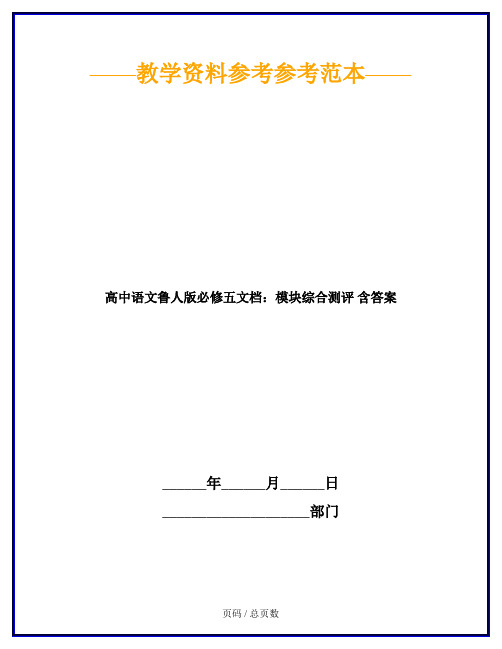 ——教学资料参考参考范本——

高中语文鲁人版必修五文档：模块综合测评 含答案

______年______月______日

____________________部门

页码 / 总页数